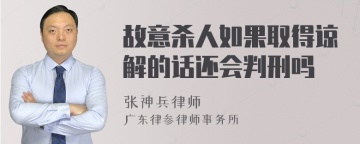 故意杀人如果取得谅解的话还会判刑吗

张神兵律师
广东律参律师事务所